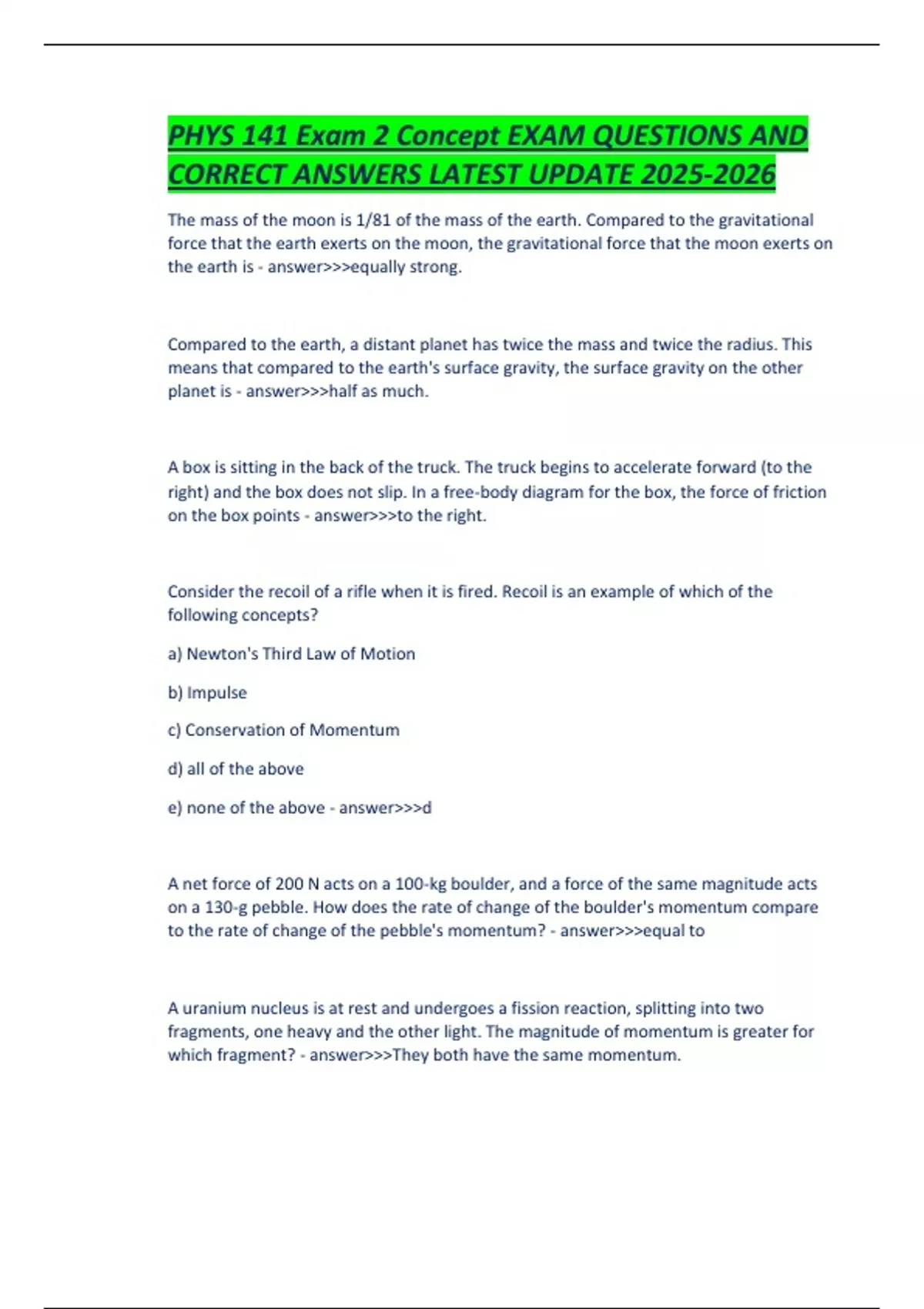 PHYS 141 Exam 2 Concept EXAM QUESTIONS AND CORRECT ANSWERS LATEST UPDATE 2025-2026

The mass of the moon is 1/81 of the mass of the earth. Compared to the gravitational force that the earth exerts on the moon, the gravitational force that the moon exerts on the earth is - answer>>>equally strong.

Compared to the earth, a distant planet has twice the mass and twice the radius. This means that compared to the earth's surface gravity, the surface gravity on the other planet is - answer>>>half as much.

A box is sitting in the back of the truck. The truck begins to accelerate forward (to the right) and the box does not slip. In a free-body diagram for the box, the force of friction on the box points - answer>>>to the right.

Consider the recoil of a rifle when it is fired. Recoil is an example of which of the following concepts?

a) Newton's Third Law of Motion

b) Impulse

c) Conservation of Momentum

d) all of the above

e) none of the above - answer>>>d

A net force of 200 N acts on a 100-kg boulder, and a force of the same magnitude acts on a 130-g pebble. How does the rate of change of the boulder's momentum compare to the rate of change of the pebble's momentum? - answer>>>equal to

A uranium nucleus is at rest and undergoes a fission reaction, splitting into two fragments, one heavy and the other light. The magnitude of momentum is greater for which fragment? - answer>>>They both have the same momentum.